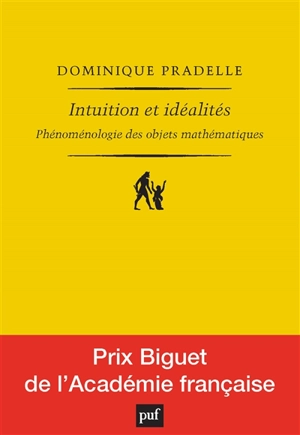 DOMINIQUE PRADELLE

Intuition et idéalités

Phénoménologie des objets mathématiques

Prix Biguet
de l'Académie française

puf